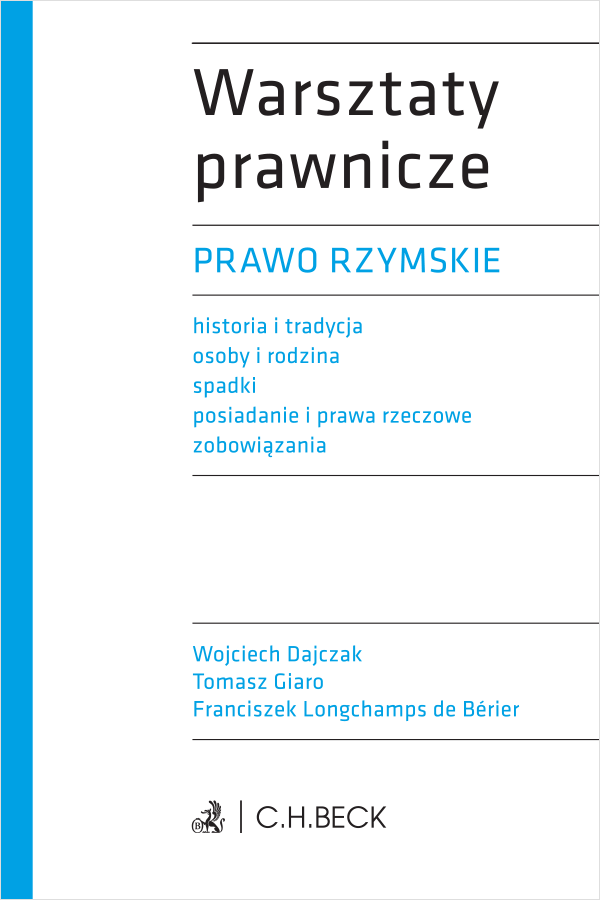 Warsztaty prawnicze

PRAWO RZYMSKIE

historia i tradycja
osoby i rodzina
spadki
posiadanie i prawa rzeczowe
zobowiązania

Wojciech Dajczak
Tomasz Giaro
Franciszek Longchamps de Bérier

C.H.BECK